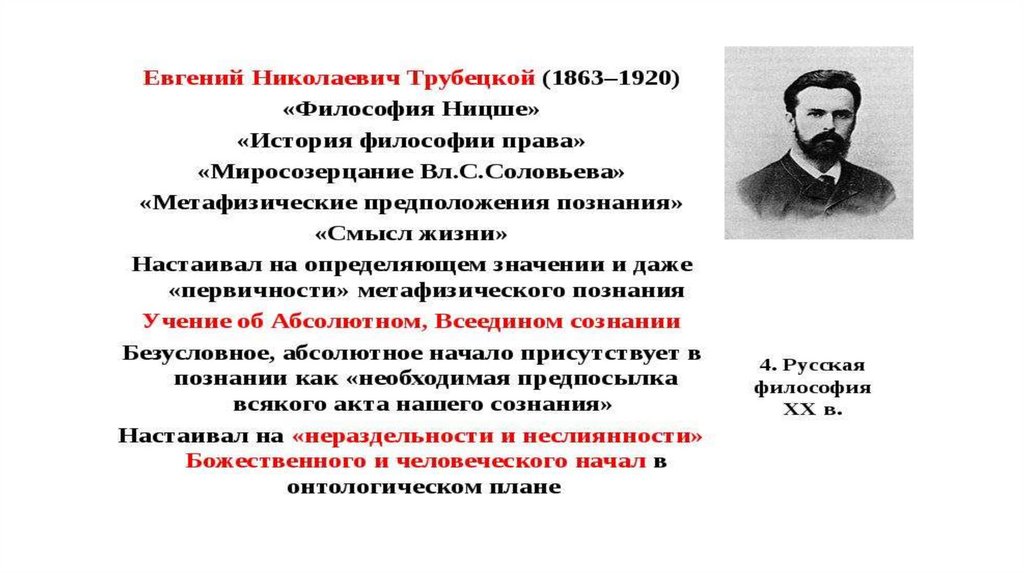 Евгений Николаевич Трубецкой (1863–1920)
«Философия Ницше»
«История философии права»
«Миросозерцание Вл.С.Соловьева»
«Метафизические предположения познания»
«Смысл жизни»
Настаивал на определяющем значении и даже «первичности» метафизического познания
Учение об Абсолютном, Всеедином сознании
Безусловное, абсолютное начало присутствует в познании как «необходимая предпосылка всякого акта нашего сознания»
Настаивал на «нераздельности и неслиянности» Божественного и человеческого начал в онтологическом плане

4. Русская философия XX в.